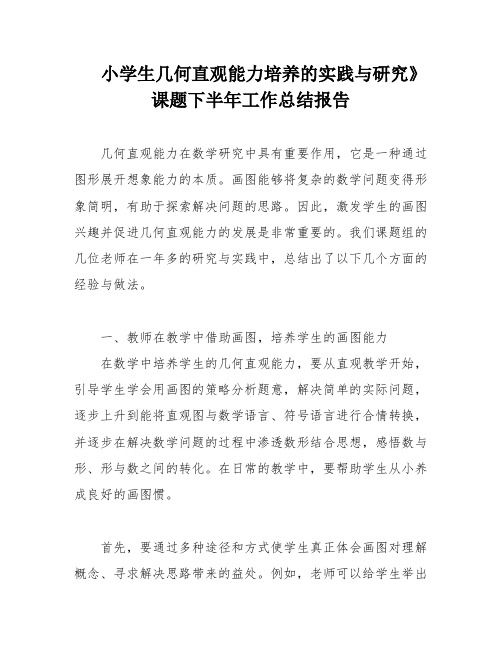 小学生几何直观能力培养的实践与研究》课题下半年工作总结报告

几何直观能力在数学研究中具有重要作用，它是一种通过图形展开想象能力的本质。画图能够将复杂的数学问题变得形象简明，有助于探索解决问题的思路。因此，激发学生的画图兴趣并促进几何直观能力的发展是非常重要的。我们课题组的几位老师在一年多的研究与实践中，总结出了以下几个方面的经验与做法。

一、教师在教学中借助画图，培养学生的画图能力

在数学中培养学生的几何直观能力，要从直观教学开始，引导学生学会用画图的策略分析题意，解决简单的实际问题，逐步上升到能将直观图与数学语言、符号语言进行合情转换，并逐步在解决数学问题的过程中渗透数形结合思想，感悟数与形、形与数之间的转化。在日常的教学中，要帮助学生从小养成良好的画图惯。

首先，要通过多种途径和方式使学生真正体会画图对理解概念、寻求解决思路带来的益处。例如，老师可以给学生举出